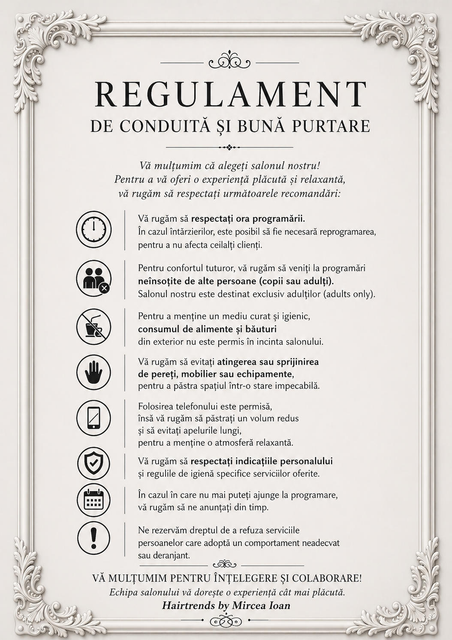 REGULAMENT
DE CONDUITĂ ȘI BUNĂ PURTARE

Vă mulțumim că alegeți salonul nostru!
Pentru a vă oferi o experiență plăcută și relaxantă,
vă rugăm să respectați următoarele recomandări:

Vă rugăm să respectați ora programării.
În cazul întârzierilor, este posibil să fie necesară reprogramarea, pentru a nu afecta ceilalți clienți.

Pentru confortul tuturor, vă rugăm să veniți la programări neînsoțite de alte persoane (copii sau adulți).
Salonul nostru este destinat exclusiv adulților (adults only).

Pentru a menține un mediu curat și igienic, consumul de alimente și băuturi din exterior nu este permis în incinta salonului.

Vă rugăm să evitați atingerea sau sprijinirea de pereți, mobilier sau echipamente, pentru a păstra spațiul într-o stare impecabilă.

Folosirea telefonului este permisă, însă vă rugăm să păstrați un volum redus și să evitați apelurile lungi, pentru a menține o atmosferă relaxantă.

Vă rugăm să respectați indicațiile personalului și regulile de igienă specifice serviciilor oferite.

În cazul în care nu mai puteți ajunge la programare, vă rugăm să ne anunțați din timp.

Ne rezervăm dreptul de a refuza serviciile persoanelor care adoptă un comportament neadecvat sau deranjant.

VĂ MULȚUMIM PENTRU ÎNȚELEGERE ȘI COLABORARE!
Echipa salonului vă dorește o experiență cât mai plăcută.
Hairtrends by Mircea Ioan